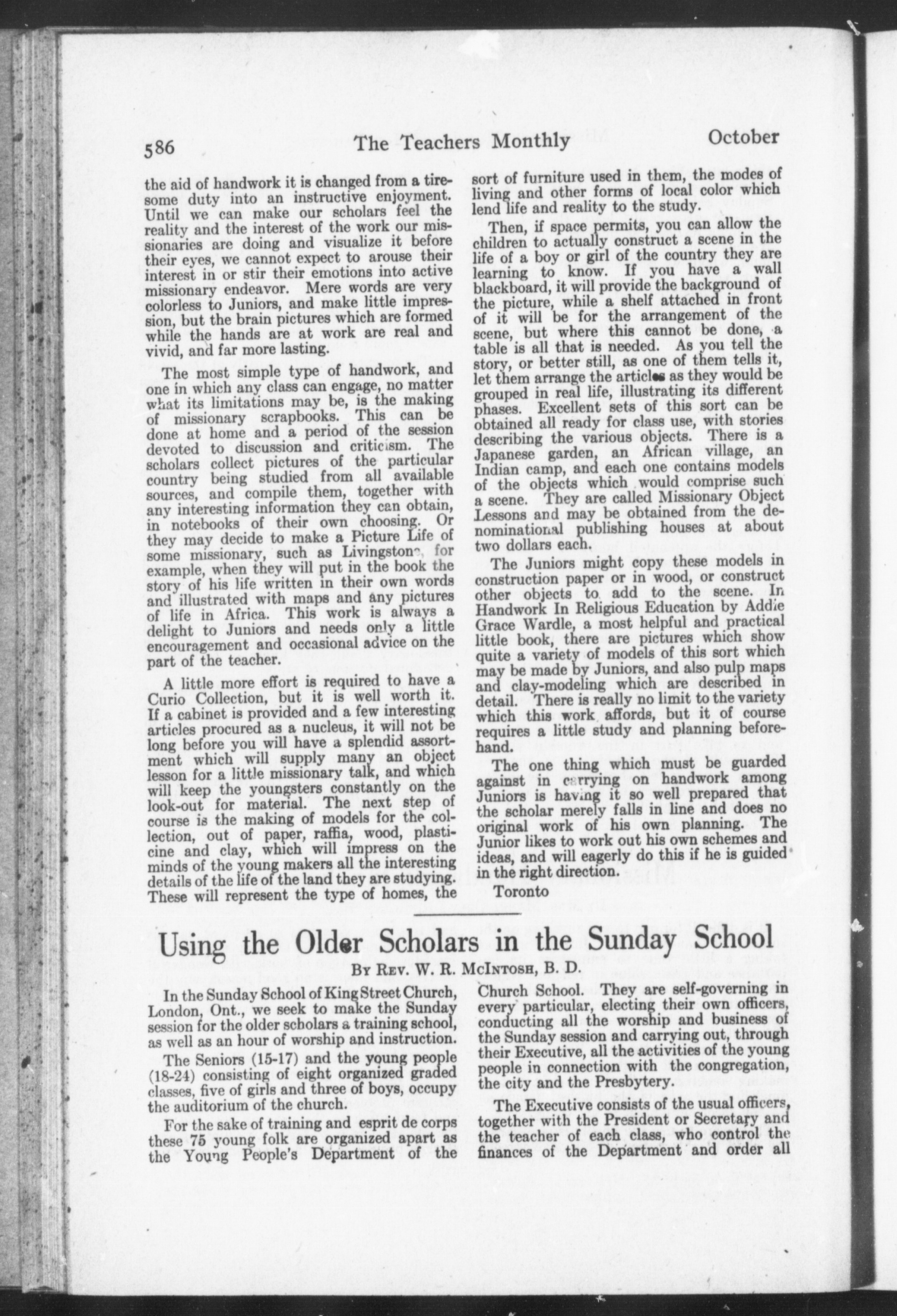 586 The Teachers Monthly October

the aid of handwork it is changed from a tiresome duty into an instructive enjoyment. Until we can make our scholars feel the reality and the interest of the work our missionaries are doing and visualize it before their eyes, we cannot expect to arouse their interest in or stir their emotions into active missionary endeavor. Mere words are very colorless to Juniors, and make little impression, but the brain pictures which are formed while the hands are at work are real and vivid, and far more lasting.

The most simple type of handwork, and one in which any class can engage, no matter what its limitations may be, is the making of missionary scrapbooks. This can be done at home and a period of the session devoted to discussion and criticism. The scholars collect pictures of the particular country being studied from all available sources, and compile them, together with any interesting information they can obtain, in notebooks of their own choosing. Or they may decide to make a Picture Life of some missionary, such as Livingstone, for example, when they will put in the book the story of his life written in their own words and illustrated with maps and any pictures of life in Africa. This work is always a delight to Juniors and needs only a little encouragement and occasional advice on the part of the teacher.

A little more effort is required to have a Curio Collection, but it is well worth it. If a cabinet is provided and a few interesting articles procured as a nucleus, it will not be long before you will have a splendid assortment which will supply many an object lesson for a little missionary talk, and which will keep the youngsters constantly on the look-out for material. The next step of course is the making of models for the collection, out of paper, raffia, wood, plasticine and clay, which will impress on the minds of the young makers all the interesting details of the life of the land they are studying. These will represent the type of homes, the sort of furniture used in them, the modes of living and other forms of local color which lend life and reality to the study.

Then, if space permits, you can allow the children to actually construct a scene in the life of a boy or girl of the country they are learning to know. If you have a wall blackboard, it will provide the background of the picture, while a shelf attached in front of it will be for the arrangement of the scene, but where this cannot be done, a table is all that is needed. As you tell the story, or better still, as one of them tells it, let them arrange the articles as they would be grouped in real life, illustrating its different phases. Excellent sets of this sort can be obtained all ready for class use, with stories describing the various objects. There is a Japanese garden, an African village, an Indian camp, and each one contains models of the objects which would comprise such a scene. They are called Missionary Object Lessons and may be obtained from the denominational publishing houses at about two dollars each.

The Juniors might copy these models in construction paper or in wood, or construct other objects to add to the scene. In Handwork In Religious Education by Addie Grace Wardle, a most helpful and practical little book, there are pictures which show quite a variety of models of this sort which may be made by Juniors, and also pulp maps and clay-modeling which are described in detail. There is really no limit to the variety which this work affords, but it of course requires a little study and planning beforehand.

The one thing which must be guarded against in carrying on handwork among Juniors is having it so well prepared that the scholar merely falls in line and does no original work of his own planning. The Junior likes to work out his own schemes and ideas, and will eagerly do this if he is guided in the right direction.

Toronto

Using the Older Scholars in the Sunday School

By Rev. W. R. McIntosh, B. D.

In the Sunday School of King Street Church, London, Ont., we seek to make the Sunday session for the older scholars a training school, as well as an hour of worship and instruction.

The Seniors (15-17) and the young people (18-24) consisting of eight organized graded classes, five of girls and three of boys, occupy the auditorium of the church.

For the sake of training and esprit de corps these 75 young folk are organized apart as the Young People's Department of the Church School. They are self-governing in every particular, electing their own officers, conducting all the worship and business of the Sunday session and carrying out, through their Executive, all the activities of the young people in connection with the congregation, the city and the Presbytery.

The Executive consists of the usual officers, together with the President or Secretary and the teacher of each class, who control the finances of the Department and order all